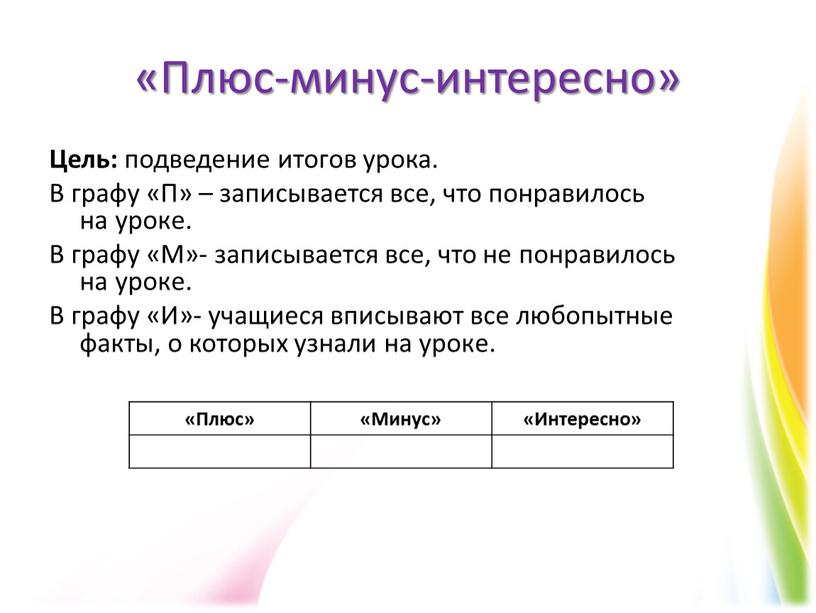 «Плюс-минус-интересно»

Цель: подведение итогов урока.

В графу «П» – записывается все, что понравилось на уроке.

В графу «М»- записывается все, что не понравилось на уроке.

В графу «И»- учащиеся вписывают все любопытные факты, о которых узнали на уроке.

| «Плюс» | «Минус» | «Интересно» |
|---|---|---|
| | | |